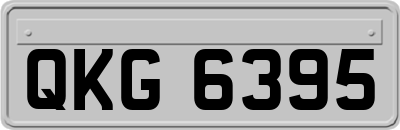 QKG 6395